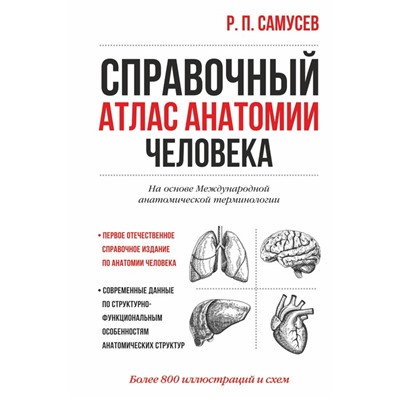 Р. П. САМУСЕВ

СПРАВОЧНЫЙ
АТЛАС АНАТОМИИ
ЧЕЛОВЕКА

На основе Международной анатомической терминологии

• ПЕРВОЕ ОТЕЧЕСТВЕННОЕ СПРАВОЧНОЕ ИЗДАНИЕ ПО АНАТОМИИ ЧЕЛОВЕКА

• СОВРЕМЕННЫЕ ДАННЫЕ ПО СТРУКТУРНО-ФУНКЦИОНАЛЬНЫМ ОСОБЕННОСТЯМ АНАТОМИЧЕСКИХ СТРУКТУР

Более 800 иллюстраций и схем